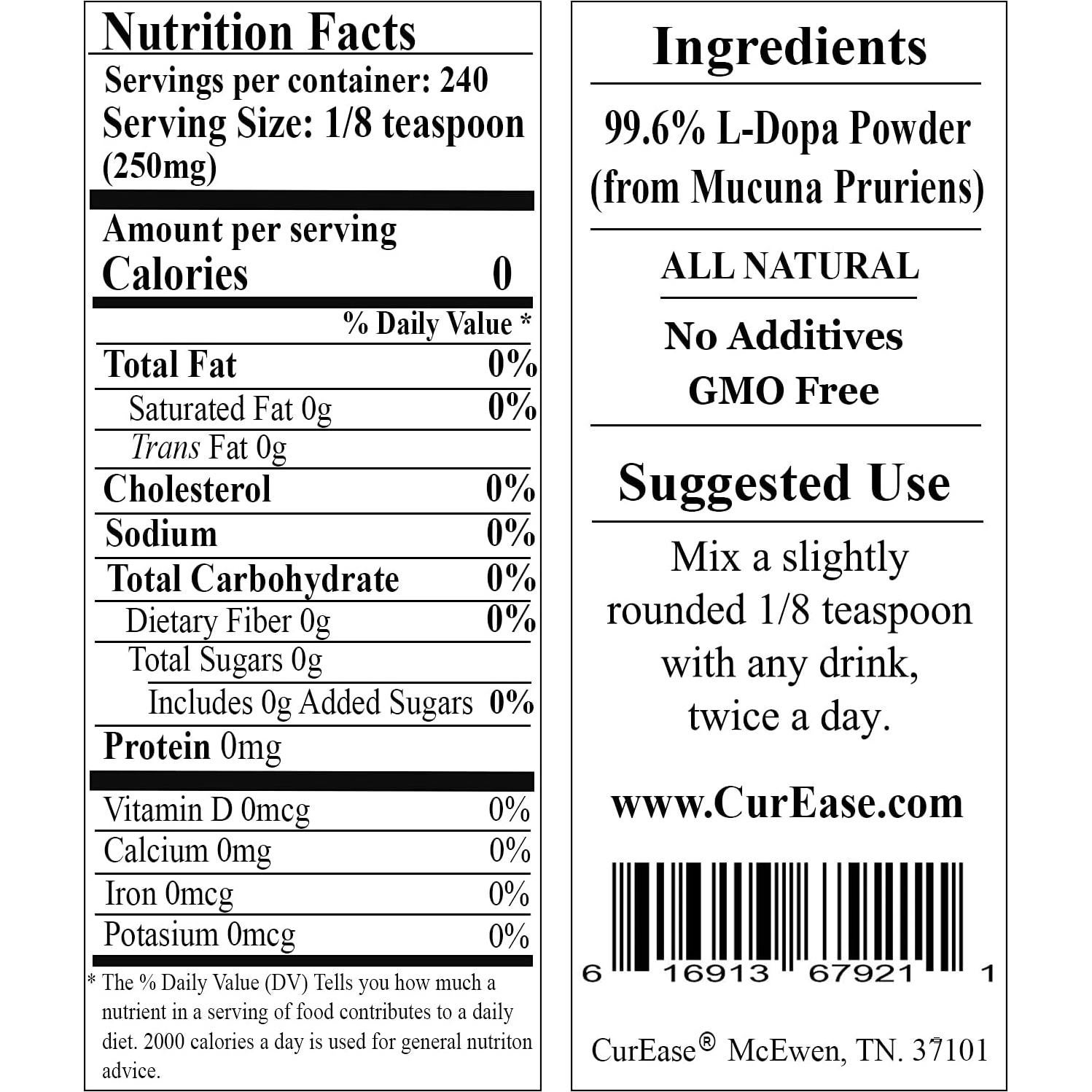 Nutrition Facts

Servings per container: 240
Serving Size: 1/8 teaspoon (250mg)

Amount per serving
Calories 0

% Daily Value *

Total Fat 0%
Saturated Fat 0g 0%
Trans Fat 0g
Cholesterol 0%
Sodium 0%
Total Carbohydrate 0%
Dietary Fiber 0g 0%
Total Sugars 0g
Includes 0g Added Sugars 0%
Protein 0mg

Vitamin D 0mcg 0%
Calcium 0mg 0%
Iron 0mcg 0%
Potasium 0mcg 0%

* The % Daily Value (DV) Tells you how much a nutrient in a serving of food contributes to a daily diet. 2000 calories a day is used for general nutriton advice.

Ingredients

99.6% L-Dopa Powder (from Mucuna Pruriens)

ALL NATURAL

No Additives
GMO Free

Suggested Use

Mix a slightly rounded 1/8 teaspoon with any drink, twice a day.

www.CurEase.com

6 16913 67921 1

CurEase® McEwen, TN. 37101